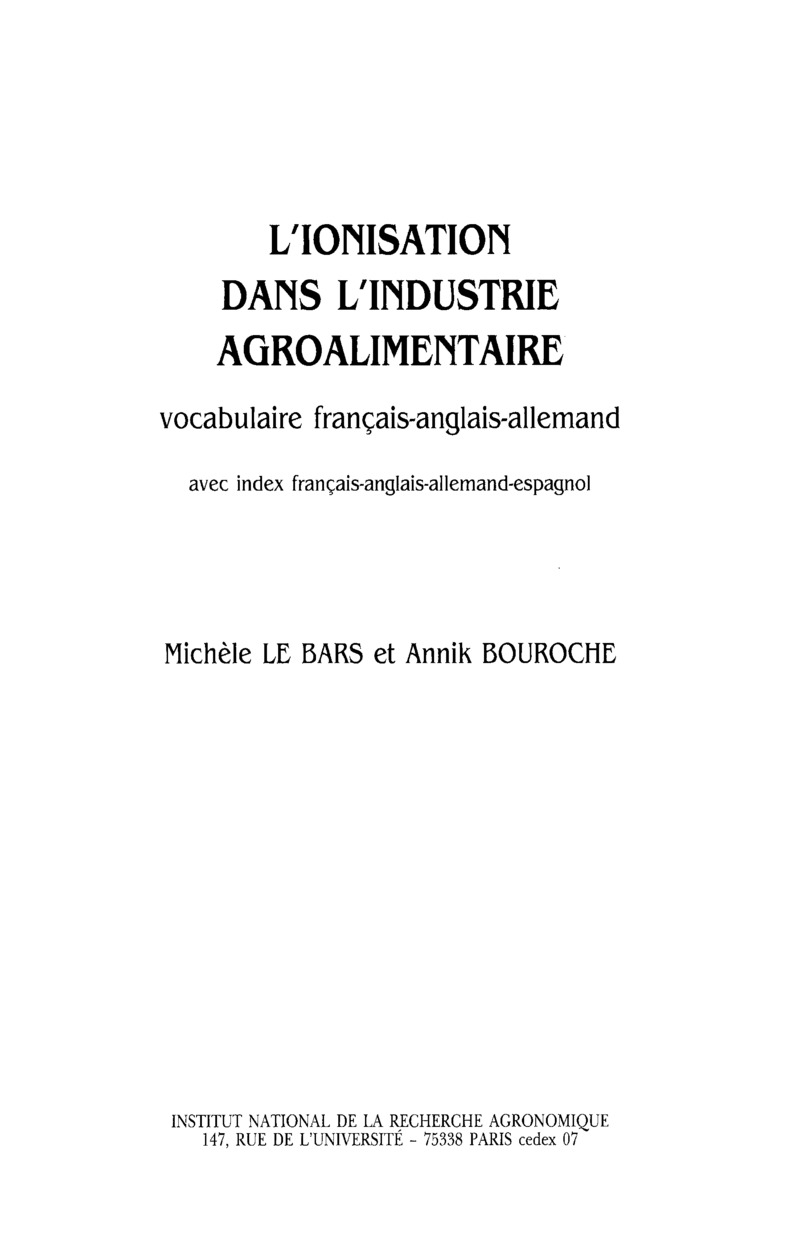 L'IONISATION
DANS L'INDUSTRIE
AGROALIMENTAIRE

vocabulaire français-anglais-allemand

avec index français-anglais-allemand-espagnol

Michèle LE BARS et Annik BOUROCHE

INSTITUT NATIONAL DE LA RECHERCHE AGRONOMIQUE
147, RUE DE L'UNIVERSITÉ - 75338 PARIS cedex 07